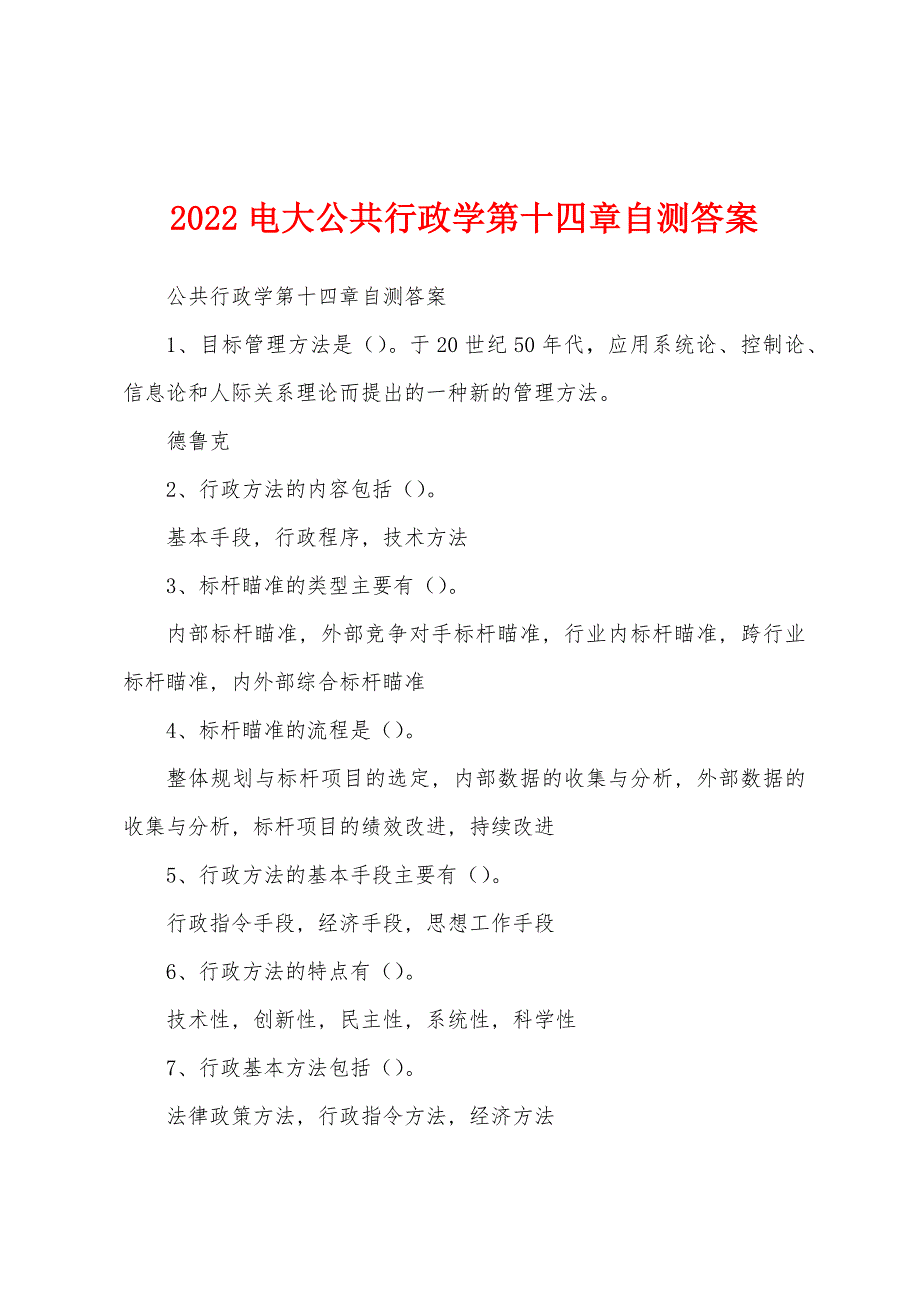 2022 电大公共行政学第十四章自测答案

公共行政学第十四章自测答案

1、目标管理方法是（）。于 20 世纪 50 年代，应用系统论、控制论、信息论和人际关系理论而提出的一种新的管理方法。

德鲁克

2、行政方法的内容包括（）。

基本手段，行政程序，技术方法

3、标杆瞄准的类型主要有（）。

内部标杆瞄准，外部竞争对手标杆瞄准，行业内标杆瞄准，跨行业标杆瞄准，内外部综合标杆瞄准

4、标杆瞄准的流程是（）。

整体规划与标杆项目的选定，内部数据的收集与分析，外部数据的收集与分析，标杆项目的绩效改进，持续改进

5、行政方法的基本手段主要有（）。

行政指令手段，经济手段，思想工作手段

6、行政方法的特点有（）。

技术性，创新性，民主性，系统性，科学性

7、行政基本方法包括（）。

法律政策方法，行政指令方法，经济方法